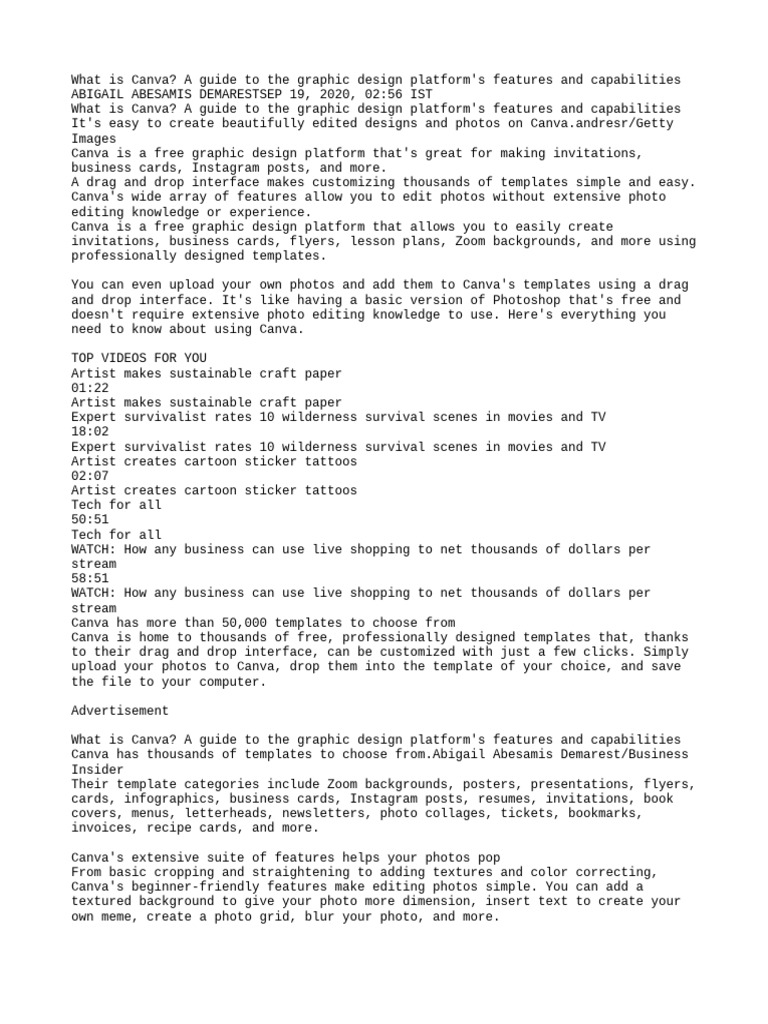 What is Canva? A guide to the graphic design platform's features and capabilities
ABIGAIL ABESAMIS DEMARESTSEP 19, 2020, 02:56 IST
What is Canva? A guide to the graphic design platform's features and capabilities
It's easy to create beautifully edited designs and photos on Canva.andresr/Getty Images
Canva is a free graphic design platform that's great for making invitations, business cards, Instagram posts, and more.
A drag and drop interface makes customizing thousands of templates simple and easy.
Canva's wide array of features allow you to edit photos without extensive photo editing knowledge or experience.
Canva is a free graphic design platform that allows you to easily create invitations, business cards, flyers, lesson plans, Zoom backgrounds, and more using professionally designed templates.

You can even upload your own photos and add them to Canva's templates using a drag and drop interface. It's like having a basic version of Photoshop that's free and doesn't require extensive photo editing knowledge to use. Here's everything you need to know about using Canva.

TOP VIDEOS FOR YOU
Artist makes sustainable craft paper
01:22
Artist makes sustainable craft paper
Expert survivalist rates 10 wilderness survival scenes in movies and TV
18:02
Expert survivalist rates 10 wilderness survival scenes in movies and TV
Artist creates cartoon sticker tattoos
02:07
Artist creates cartoon sticker tattoos
Tech for all
50:51
Tech for all
WATCH: How any business can use live shopping to net thousands of dollars per stream
58:51
WATCH: How any business can use live shopping to net thousands of dollars per stream
Canva has more than 50,000 templates to choose from
Canva is home to thousands of free, professionally designed templates that, thanks to their drag and drop interface, can be customized with just a few clicks. Simply upload your photos to Canva, drop them into the template of your choice, and save the file to your computer.

Advertisement

What is Canva? A guide to the graphic design platform's features and capabilities
Canva has thousands of templates to choose from.Abigail Abesamis Demarest/Business Insider
Their template categories include Zoom backgrounds, posters, presentations, flyers, cards, infographics, business cards, Instagram posts, resumes, invitations, book covers, menus, letterheads, newsletters, photo collages, tickets, bookmarks, invoices, recipe cards, and more.

Canva's extensive suite of features helps your photos pop
From basic cropping and straightening to adding textures and color correcting, Canva's beginner-friendly features make editing photos simple. You can add a textured background to give your photo more dimension, insert text to create your own meme, create a photo grid, blur your photo, and more.